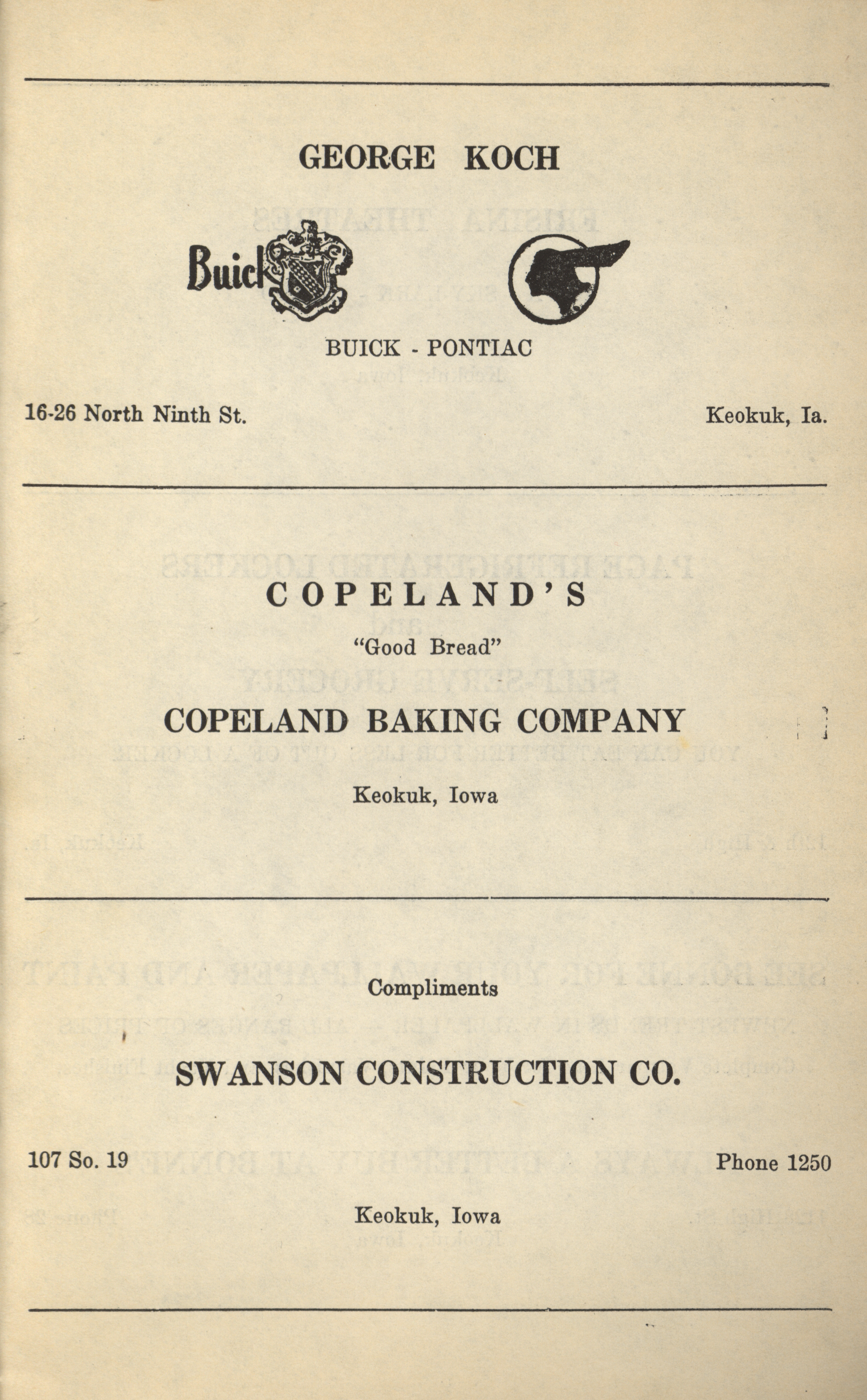 GEORGE KOCH

Buick

BUICK - PONTIAC

16-26 North Ninth St.

Keokuk, Ia.

COPELAND'S

"Good Bread"

COPELAND BAKING COMPANY

Keokuk, Iowa

Compliments

SWANSON CONSTRUCTION CO.

107 So. 19

Phone 1250

Keokuk, Iowa